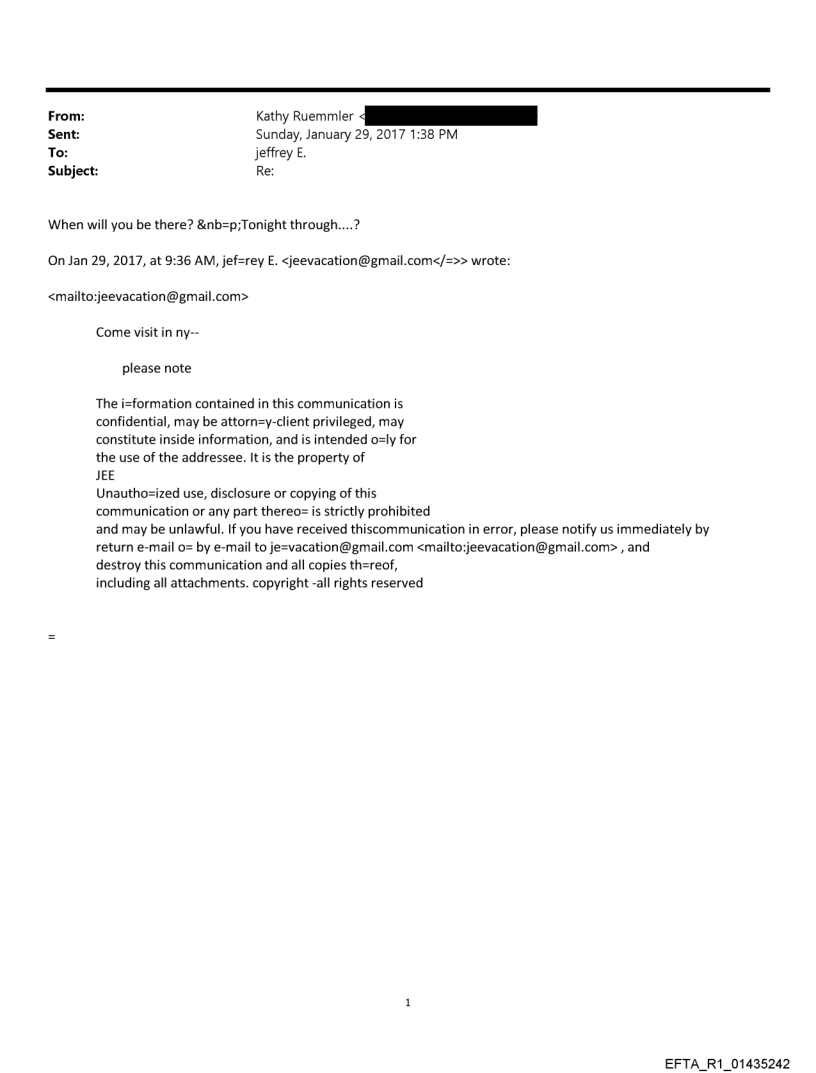 From: Kathy Ruemmler <
Sent: Sunday, January 29, 2017 1:38 PM
To: jeffrey E.
Subject: Re:

When will you be there? &nb=p;Tonight through....?

On Jan 29, 2017, at 9:36 AM, jef=rey E. <jeevacation@gmail.com</=>> wrote:

<mailto:jeevacation@gmail.com>

Come visit in ny--

please note

The i=formation contained in this communication is confidential, may be attorn=y-client privileged, may constitute inside information, and is intended o=ly for the use of the addressee. It is the property of JEE
Unautho=ized use, disclosure or copying of this communication or any part thereo= is strictly prohibited and may be unlawful. If you have received thiscommunication in error, please notify us immediately by return e-mail o= by e-mail to je=vacation@gmail.com <mailto:jeevacation@gmail.com> , and destroy this communication and all copies th=reof, including all attachments. copyright -all rights reserved

=

1

EFTA_R1_01435242